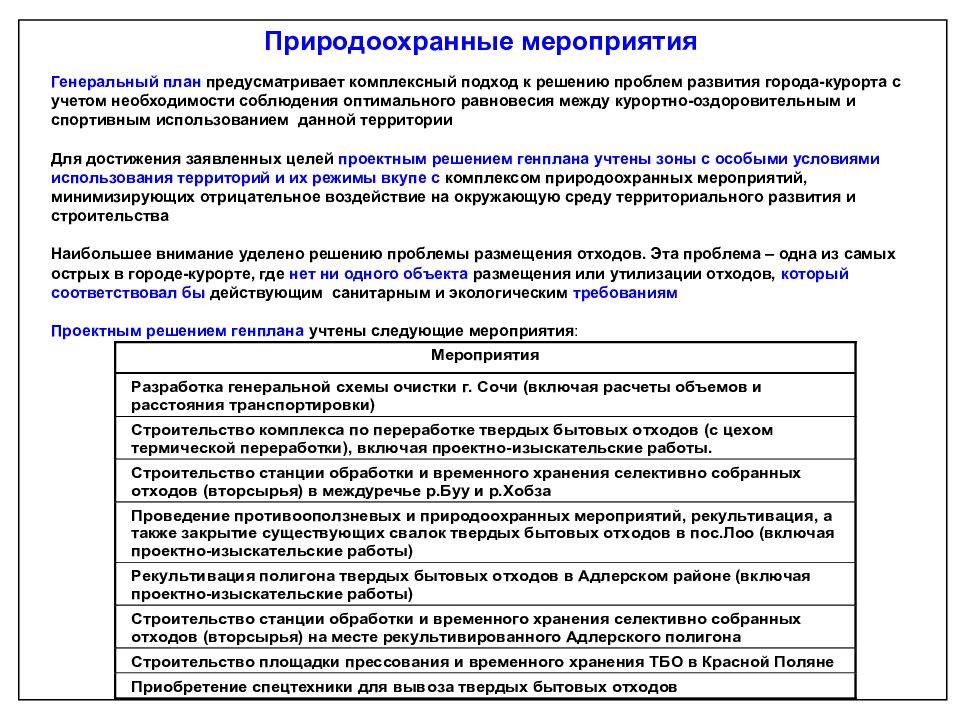 Природоохранные мероприятия

Генеральный план предусматривает комплексный подход к решению проблем развития города-курорта с учетом необходимости соблюдения оптимального равновесия между курортно-оздоровительным и спортивным использованием данной территории

Для достижения заявленных целей проектным решением генплана учтены зоны с особыми условиями использования территорий и их режимы вкупе с комплексом природоохранных мероприятий, минимизирующих отрицательное воздействие на окружающую среду территориального развития и строительства

Наибольшее внимание уделено решению проблемы размещения отходов. Эта проблема – одна из самых острых в городе-курорте, где нет ни одного объекта размещения или утилизации отходов, который соответствовал бы действующим санитарным и экологическим требованиям

Проектным решением генплана учтены следующие мероприятия:

| Мероприятия |
|---|
| Разработка генеральной схемы очистки г. Сочи (включая расчеты объемов и расстояния транспортировки) |
| Строительство комплекса по переработке твердых бытовых отходов (с цехом термической переработки), включая проектно-изыскательские работы. |
| Строительство станции обработки и временного хранения селективно собранных отходов (вторсырья) в междуречье р.Буу и р.Хобза |
| Проведение противооползневых и природоохранных мероприятий, рекультивация, а также закрытие существующих свалок твердых бытовых отходов в пос.Лоо (включая проектно-изыскательские работы) |
| Рекультивация полигона твердых бытовых отходов в Адлерском районе (включая проектно-изыскательские работы) |
| Строительство станции обработки и временного хранения селективно собранных отходов (вторсырья) на месте рекультивированного Адлерского полигона |
| Строительство площадки прессования и временного хранения ТБО в Красной Поляне |
| Приобретение спецтехники для вывоза твердых бытовых отходов |